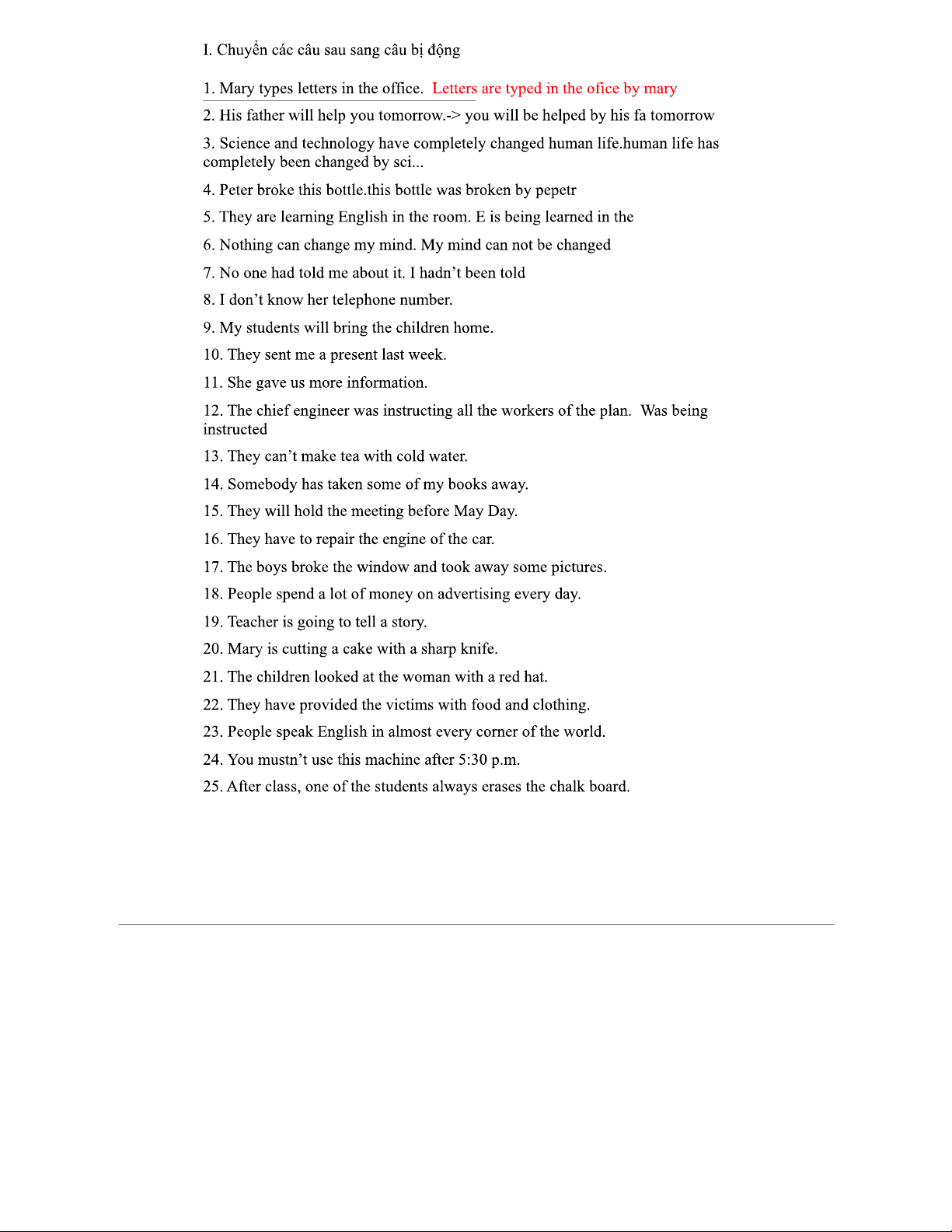 I. Chuyển các câu sau sang câu bị động

1. Mary types letters in the office. Letters are typed in the ofice by mary

2. His father will help you tomorrow.-> you will be helped by his fa tomorrow

3. Science and technology have completely changed human life.human life has completely been changed by sci...

4. Peter broke this bottle.this bottle was broken by pepetr

5. They are learning English in the room. E is being learned in the

6. Nothing can change my mind. My mind can not be changed

7. No one had told me about it. I hadn't been told

8. I don't know her telephone number.

9. My students will bring the children home.

10. They sent me a present last week.

11. She gave us more information.

12. The chief engineer was instructing all the workers of the plan. Was being instructed

13. They can't make tea with cold water.

14. Somebody has taken some of my books away.

15. They will hold the meeting before May Day.

16. They have to repair the engine of the car.

17. The boys broke the window and took away some pictures.

18. People spend a lot of money on advertising every day.

19. Teacher is going to tell a story.

20. Mary is cutting a cake with a sharp knife.

21. The children looked at the woman with a red hat.

22. They have provided the victims with food and clothing.

23. People speak English in almost every corner of the world.

24. You mustn't use this machine after 5:30 p.m.

25. After class, one of the students always erases the chalk board.